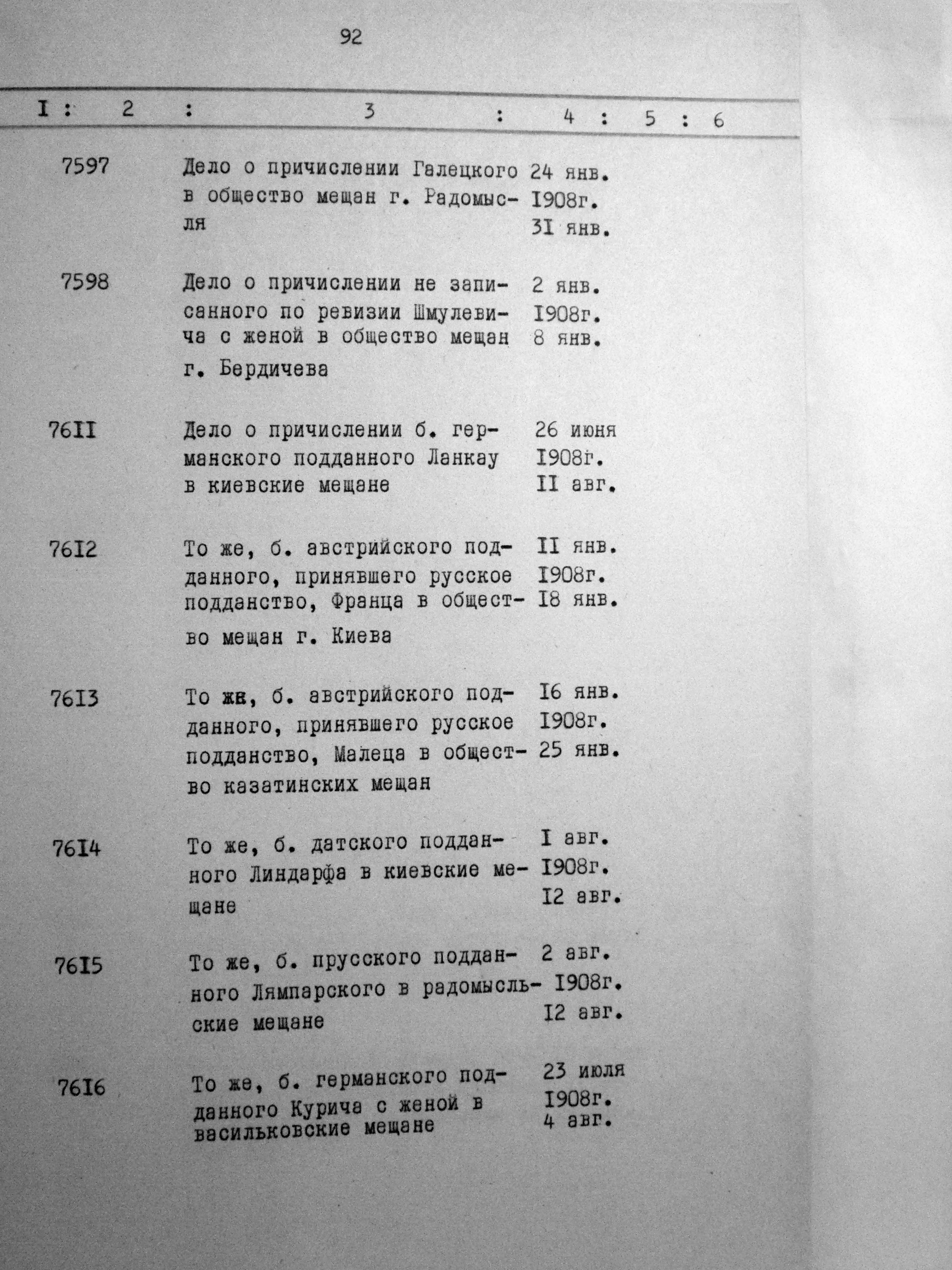 92

| I | 2 | 3 | 4 | 5 | 6 |
|---|---|---|---|---|---|
| | 7597 | Дело о причислении Галецкого в общество мещан г. Радомысля | 24 янв. I908г. 3I янв. | | |
| | 7598 | Дело о причислении не записанного по ревизии Шмулевича с женой в общество мещан г. Бердичева | 2 янв. I908г. 8 янв. | | |
| | 76II | Дело о причислении б. германского подданного Ланкау в киевские мещане | 26 июня I908г. II авг. | | |
| | 76I2 | То же, б. австрийского подданного, принявшего русское подданство, Франца в общество мещан г. Киева | II янв. I908г. I8 янв. | | |
| | 76I3 | То же, б. австрийского подданного, принявшего русское подданство, Малеца в общество казатинских мещан | I6 янв. I908г. 25 янв. | | |
| | 76I4 | То же, б. датского подданного Линдарфа в киевские мещане | I авг. I908г. I2 авг. | | |
| | 76I5 | То же, б. прусского подданного Лямпарского в радомысльские мещане | 2 авг. I908г. I2 авг. | | |
| | 76I6 | То же, б. германского подданного Курича с женой в васильковские мещане | 23 июля I908г. 4 авг. | | |